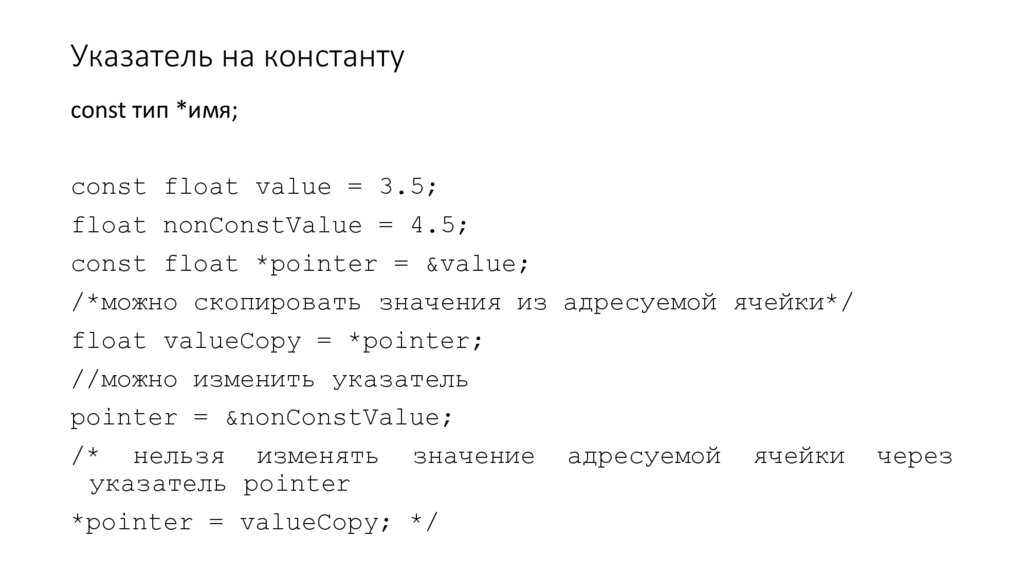 Указатель на константу

const тип *имя;

const float value = 3.5;
float nonConstValue = 4.5;
const float *pointer = &value;
/*можно скопировать значения из адресуемой ячейки*/
float valueCopy = *pointer;
//можно изменить указатель
pointer = &nonConstValue;
/* нельзя изменять значение адресуемой ячейки через указатель pointer
*pointer = valueCopy; */